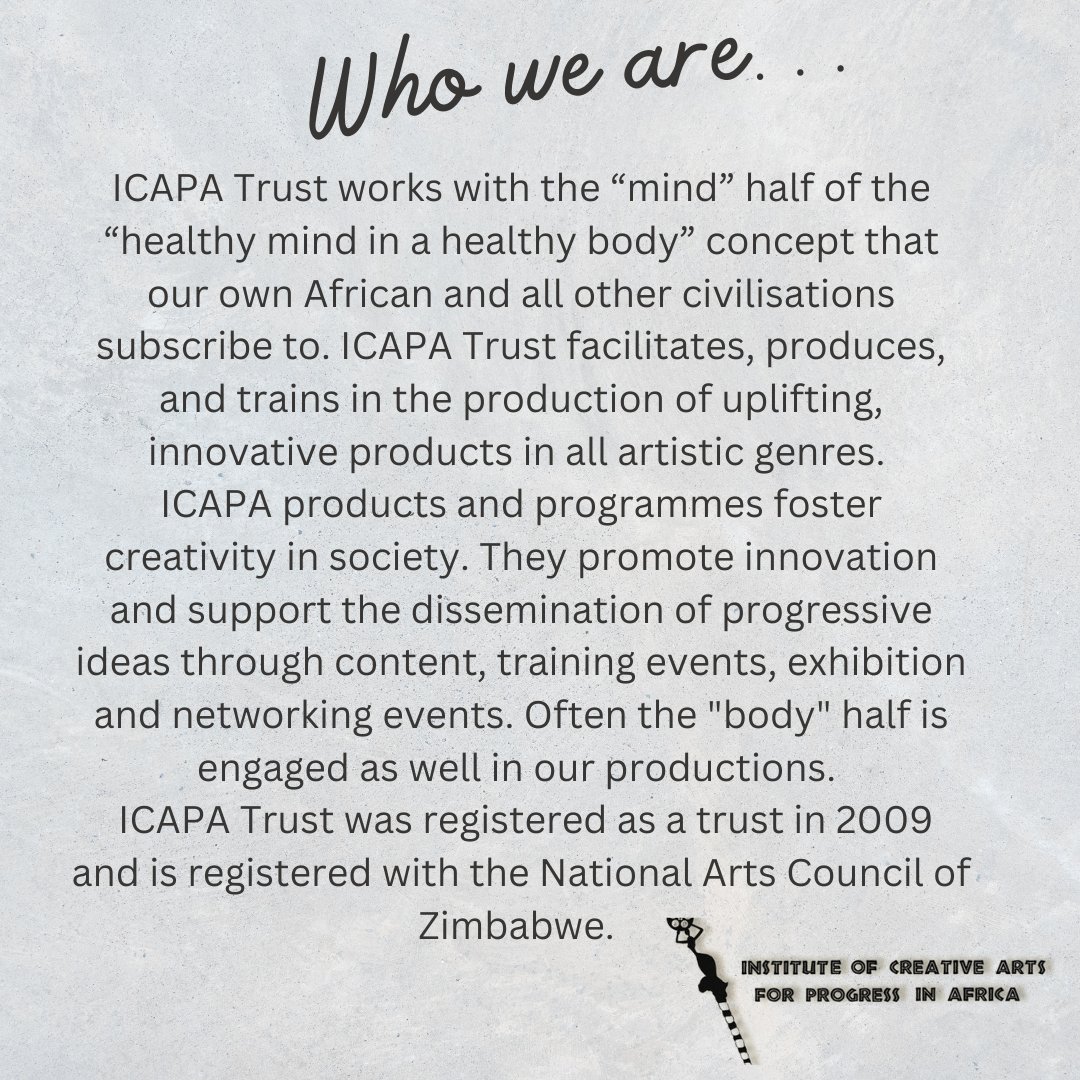 Who we are. . .

ICAPA Trust works with the "mind" half of the "healthy mind in a healthy body" concept that our own African and all other civilisations subscribe to. ICAPA Trust facilitates, produces, and trains in the production of uplifting, innovative products in all artistic genres.

ICAPA products and programmes foster creativity in society. They promote innovation and support the dissemination of progressive ideas through content, training events, exhibition and networking events. Often the "body" half is engaged as well in our productions.

ICAPA Trust was registered as a trust in 2009 and is registered with the National Arts Council of Zimbabwe.

INSTITUTE OF CREATIVE ARTS
FOR PROGRESS IN AFRICA